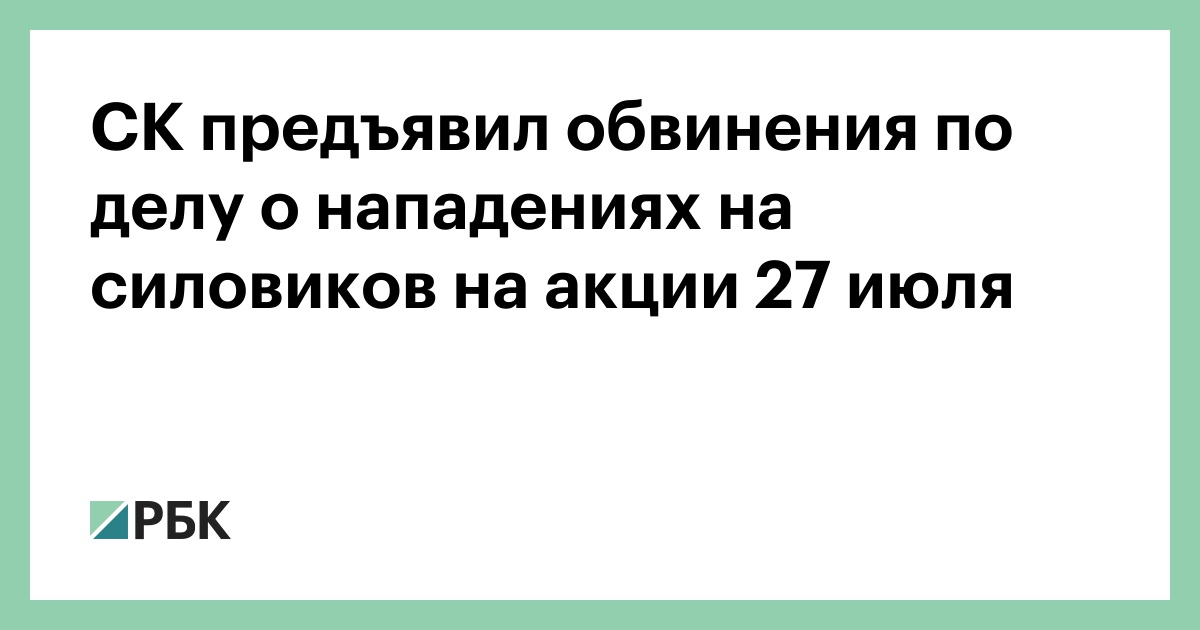 СК предъявил обвинения по делу о нападениях на силовиков на акции 27 июля

РБК